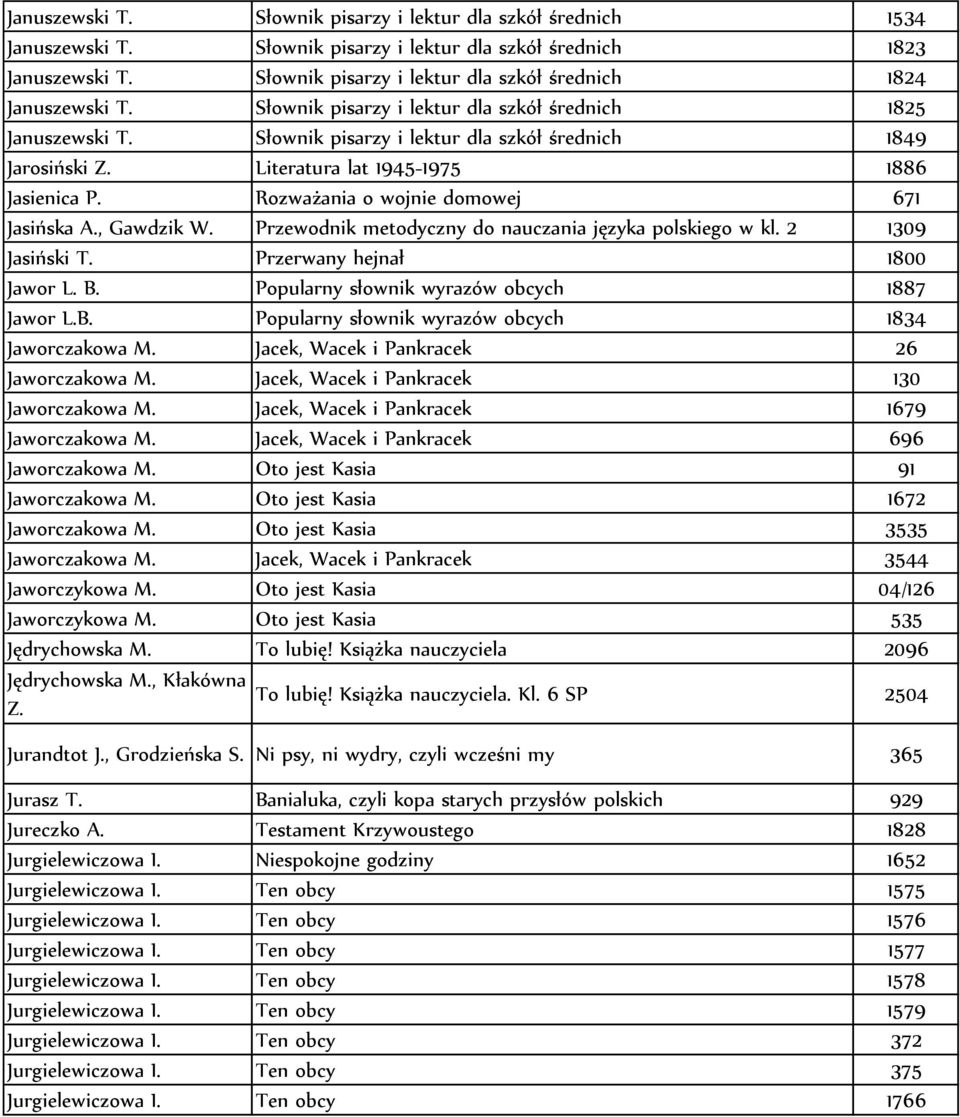 | | | |
|---|---|---|
| Januszewski T. | Słownik pisarzy i lektur dla szkół średnich | 1534 |
| Januszewski T. | Słownik pisarzy i lektur dla szkół średnich | 1823 |
| Januszewski T. | Słownik pisarzy i lektur dla szkół średnich | 1824 |
| Januszewski T. | Słownik pisarzy i lektur dla szkół średnich | 1825 |
| Januszewski T. | Słownik pisarzy i lektur dla szkół średnich | 1849 |
| Jarosiński Z. | Literatura lat 1945-1975 | 1886 |
| Jasienica P. | Rozważania o wojnie domowej | 671 |
| Jasińska A., Gawdzik W. | Przewodnik metodyczny do nauczania języka polskiego w kl. 2 | 1309 |
| Jasiński T. | Przerwany hejnał | 1800 |
| Jawor L. B. | Popularny słownik wyrazów obcych | 1887 |
| Jawor L.B. | Popularny słownik wyrazów obcych | 1834 |
| Jaworczakowa M. | Jacek, Wacek i Pankracek | 26 |
| Jaworczakowa M. | Jacek, Wacek i Pankracek | 130 |
| Jaworczakowa M. | Jacek, Wacek i Pankracek | 1679 |
| Jaworczakowa M. | Jacek, Wacek i Pankracek | 696 |
| Jaworczakowa M. | Oto jest Kasia | 91 |
| Jaworczakowa M. | Oto jest Kasia | 1672 |
| Jaworczakowa M. | Oto jest Kasia | 3535 |
| Jaworczakowa M. | Jacek, Wacek i Pankracek | 3544 |
| Jaworczykowa M. | Oto jest Kasia | 04/126 |
| Jaworczykowa M. | Oto jest Kasia | 535 |
| Jędrychowska M. | To lubię! Książka nauczyciela | 2096 |
| Jędrychowska M., Kłakówna Z. | To lubię! Książka nauczyciela. Kl. 6 SP | 2504 |
| Jurandtot J., Grodzieńska S. | Ni psy, ni wydry, czyli wcześni my | 365 |
| Jurasz T. | Banialuka, czyli kopa starych przysłów polskich | 929 |
| Jureczko A. | Testament Krzywoustego | 1828 |
| Jurgielewiczowa I. | Niespokojne godziny | 1652 |
| Jurgielewiczowa I. | Ten obcy | 1575 |
| Jurgielewiczowa I. | Ten obcy | 1576 |
| Jurgielewiczowa I. | Ten obcy | 1577 |
| Jurgielewiczowa I. | Ten obcy | 1578 |
| Jurgielewiczowa I. | Ten obcy | 1579 |
| Jurgielewiczowa I. | Ten obcy | 372 |
| Jurgielewiczowa I. | Ten obcy | 375 |
| Jurgielewiczowa I. | Ten obcy | 1766 |